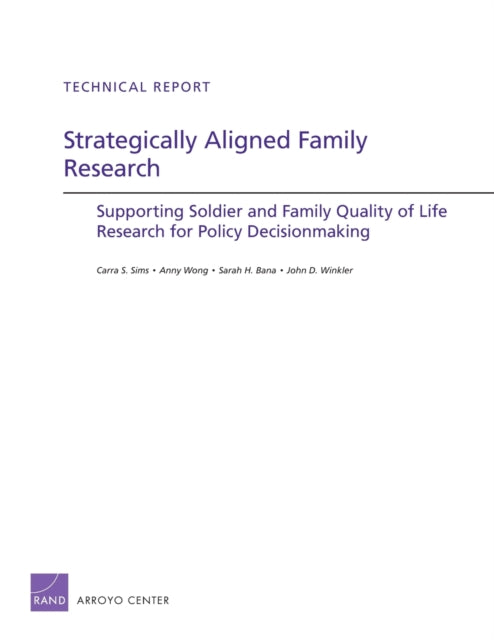 TECHNICAL REPORT

Strategically Aligned Family Research

Supporting Soldier and Family Quality of Life Research for Policy Decisionmaking

Carra S. Sims • Anny Wong • Sarah H. Bana • John D. Winkler

RAND ARROYO CENTER